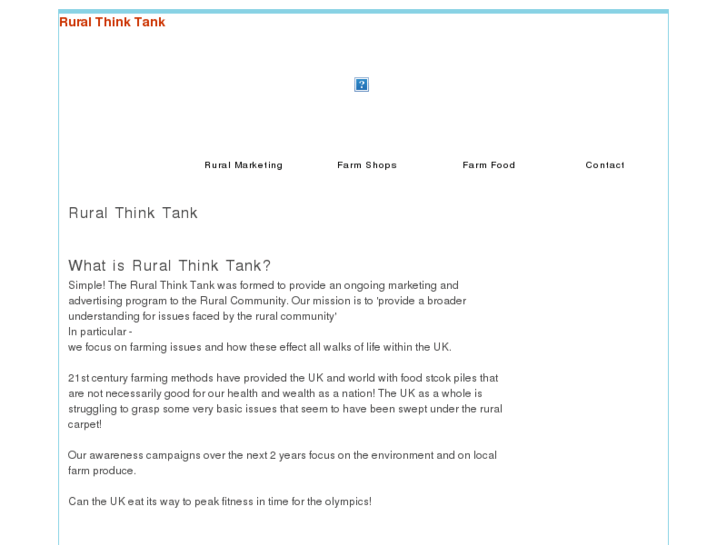 Rural Think Tank

?

Rural Marketing

Farm Shops

Farm Food

Contact

Rural Think Tank

What is Rural Think Tank?

Simple! The Rural Think Tank was formed to provide an ongoing marketing and advertising program to the Rural Community. Our mission is to 'provide a broader understanding for issues faced by the rural community'
In particular -
we focus on farming issues and how these effect all walks of life within the UK.

21st century farming methods have provided the UK and world with food stcok piles that are not necessarily good for our health and wealth as a nation! The UK as a whole is struggling to grasp some very basic issues that seem to have been swept under the rural carpet!

Our awareness campaigns over the next 2 years focus on the environment and on local farm produce.

Can the UK eat its way to peak fitness in time for the olympics!